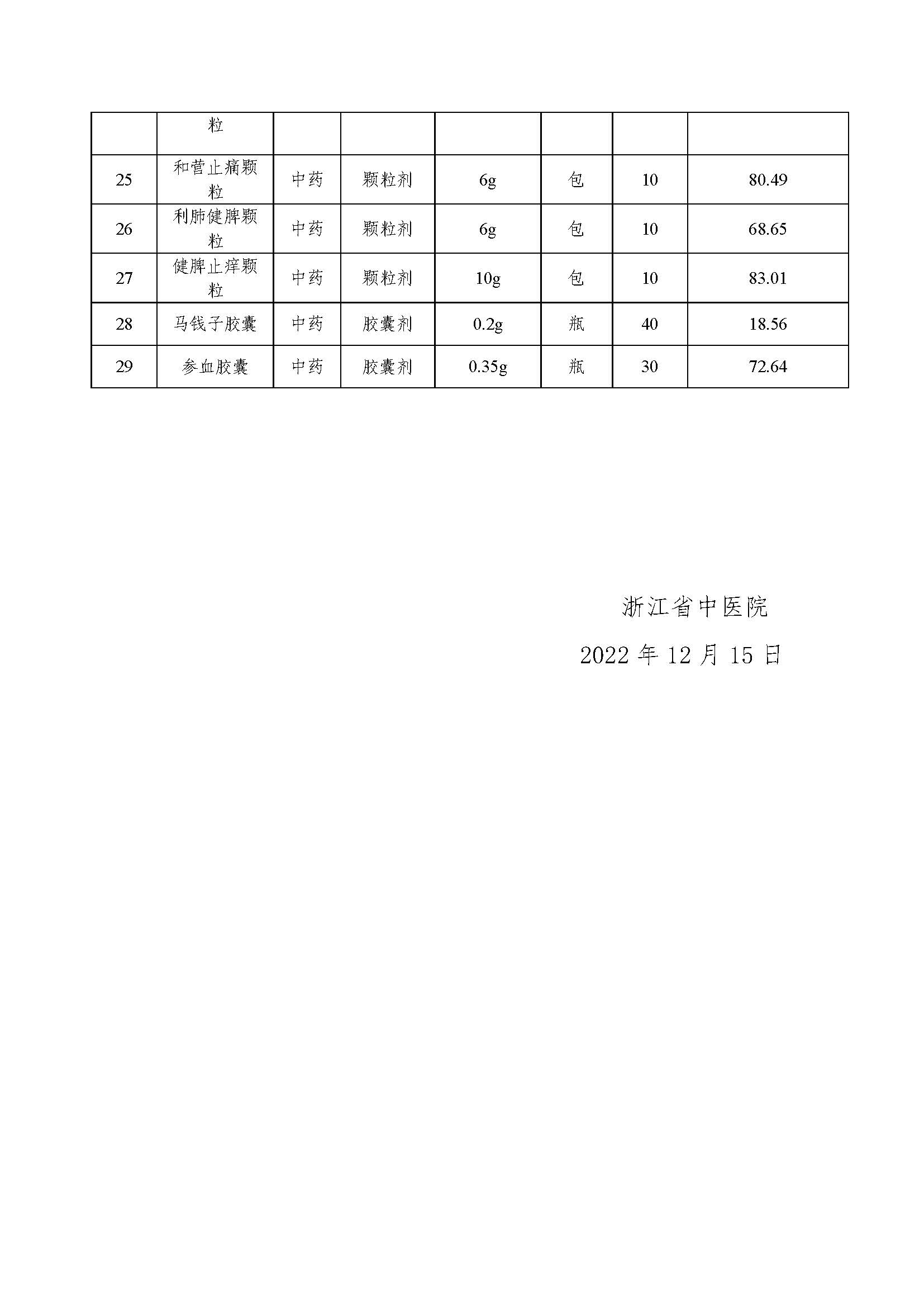 | | 粒 | | | | | | |
|---|---|---|---|---|---|---|---|
| 25 | 和营止痛颗粒 | 中药 | 颗粒剂 | 6g | 包 | 10 | 80.49 |
| 26 | 利肺健脾颗粒 | 中药 | 颗粒剂 | 6g | 包 | 10 | 68.65 |
| 27 | 健脾止痒颗粒 | 中药 | 颗粒剂 | 10g | 包 | 10 | 83.01 |
| 28 | 马钱子胶囊 | 中药 | 胶囊剂 | 0.2g | 瓶 | 40 | 18.56 |
| 29 | 参血胶囊 | 中药 | 胶囊剂 | 0.35g | 瓶 | 30 | 72.64 |

浙江省中医院

2022 年 12 月 15 日